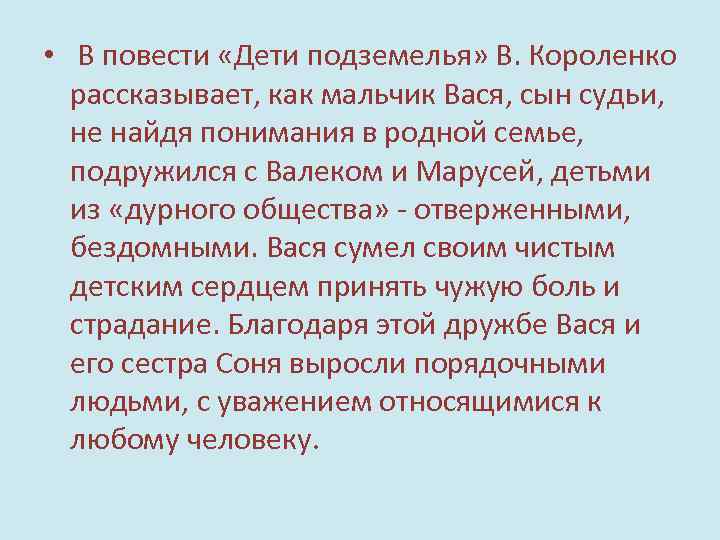 • В повести «Дети подземелья» В. Короленко рассказывает, как мальчик Вася, сын судьи, не найдя понимания в родной семье, подружился с Валеком и Марусей, детьми из «дурного общества» - отверженными, бездомными. Вася сумел своим чистым детским сердцем принять чужую боль и страдание. Благодаря этой дружбе Вася и его сестра Соня выросли порядочными людьми, с уважением относящимися к любому человеку.